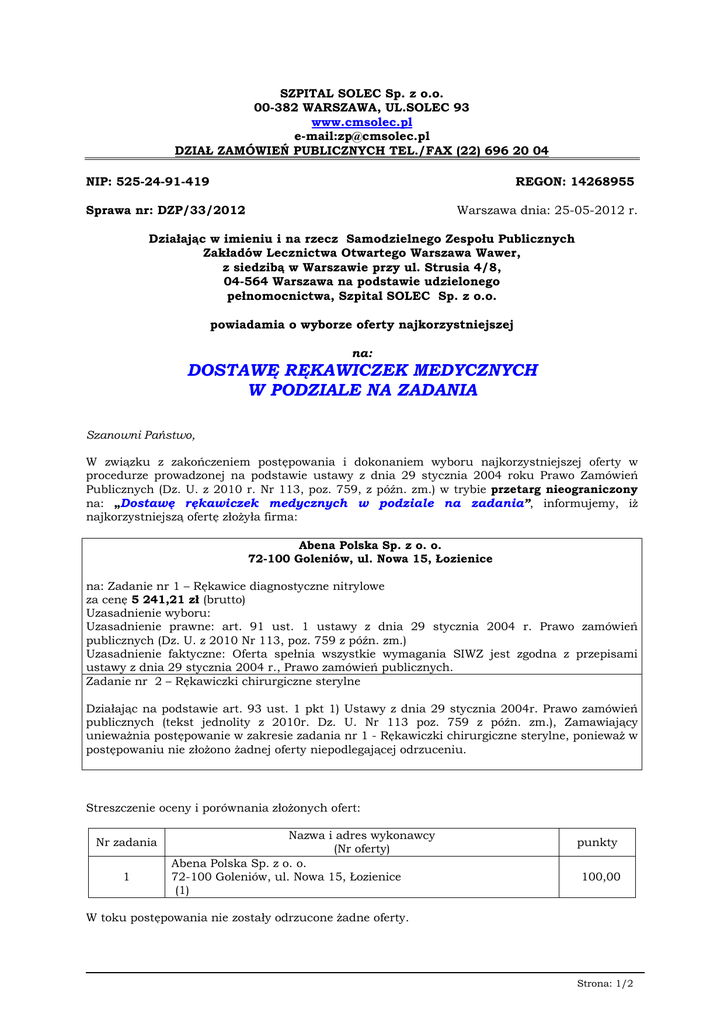 SZPITAL SOLEC Sp. z o.o.
00-382 WARSZAWA, UL.SOLEC 93
www.cmsolec.pl
e-mail:zp@cmsolec.pl
DZIAŁ ZAMÓWIEŃ PUBLICZNYCH TEL./FAX (22) 696 20 04

NIP: 525-24-91-419 REGON: 14268955

Sprawa nr: DZP/33/2012 Warszawa dnia: 25-05-2012 r.

Działając w imieniu i na rzecz Samodzielnego Zespołu Publicznych Zakładów Lecznictwa Otwartego Warszawa Wawer, z siedzibą w Warszawie przy ul. Strusia 4/8, 04-564 Warszawa na podstawie udzielonego pełnomocnictwa, Szpital SOLEC Sp. z o.o.

powiadamia o wyborze oferty najkorzystniejszej

na:
DOSTAWĘ RĘKAWICZEK MEDYCZNYCH
W PODZIALE NA ZADANIA

Szanowni Państwo,

W związku z zakończeniem postępowania i dokonaniem wyboru najkorzystniejszej oferty w procedurze prowadzonej na podstawie ustawy z dnia 29 stycznia 2004 roku Prawo Zamówień Publicznych (Dz. U. z 2010 r. Nr 113, poz. 759, z późn. zm.) w trybie przetarg nieograniczony na: „Dostawę rękawiczek medycznych w podziale na zadania", informujemy, iż najkorzystniejszą ofertę złożyła firma:

Abena Polska Sp. z o. o.
72-100 Goleniów, ul. Nowa 15, Łozienice

na: Zadanie nr 1 – Rękawice diagnostyczne nitrylowe
za cenę 5 241,21 zł (brutto)
Uzasadnienie wyboru:
Uzasadnienie prawne: art. 91 ust. 1 ustawy z dnia 29 stycznia 2004 r. Prawo zamówień publicznych (Dz. U. z 2010 Nr 113, poz. 759 z późn. zm.)
Uzasadnienie faktyczne: Oferta spełnia wszystkie wymagania SIWZ jest zgodna z przepisami ustawy z dnia 29 stycznia 2004 r., Prawo zamówień publicznych.
Zadanie nr 2 – Rękawiczki chirurgiczne sterylne

Działając na podstawie art. 93 ust. 1 pkt 1) Ustawy z dnia 29 stycznia 2004r. Prawo zamówień publicznych (tekst jednolity z 2010r. Dz. U. Nr 113 poz. 759 z późn. zm.), Zamawiający unieważnia postępowanie w zakresie zadania nr 1 - Rękawiczki chirurgiczne sterylne, ponieważ w postępowaniu nie złożono żadnej oferty niepodlegającej odrzuceniu.

Streszczenie oceny i porównania złożonych ofert:

| Nr zadania | Nazwa i adres wykonawcy (Nr oferty) | punkty |
|---|---|---|
| 1 | Abena Polska Sp. z o. o. 72-100 Goleniów, ul. Nowa 15, Łozienice (1) | 100,00 |

W toku postępowania nie zostały odrzucone żadne oferty.

Strona: 1/2